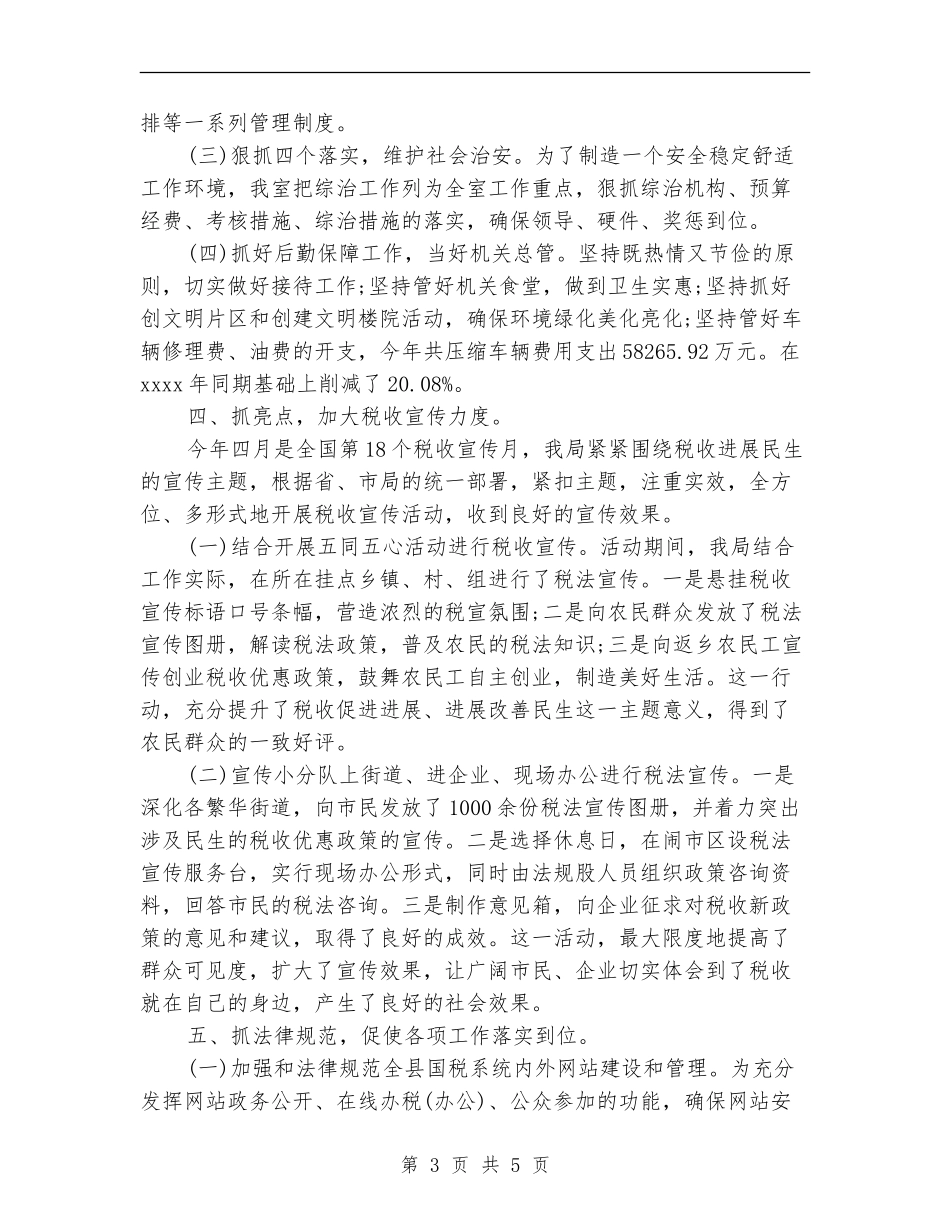 排等一系列管理制度。

(三)狠抓四个落实，维护社会治安。为了制造一个安全稳定舒适工作环境，我室把综治工作列为全室工作重点，狠抓综治机构、预算经费、考核措施、综治措施的落实，确保领导、硬件、奖惩到位。

(四)抓好后勤保障工作，当好机关总管。坚持既热情又节俭的原则，切实做好接待工作;坚持管好机关食堂，做到卫生实惠;坚持抓好创文明片区和创建文明楼院活动，确保环境绿化美化亮化;坚持管好车辆修理费、油费的开支，今年共压缩车辆费用支出58265.92万元。在xxxx年同期基础上削减了20.08%。

四、抓亮点，加大税收宣传力度。

今年四月是全国第18个税收宣传月，我局紧紧围绕税收进展民生的宣传主题，根据省、市局的统一部署，紧扣主题，注重实效，全方位、多形式地开展税收宣传活动，收到良好的宣传效果。

(一)结合开展五同五心活动进行税收宣传。活动期间，我局结合工作实际，在所在挂点乡镇、村、组进行了税法宣传。一是悬挂税收宣传标语口号条幅，营造浓烈的税宣氛围;二是向农民群众发放了税法宣传图册，解读税法政策，普及农民的税法知识;三是向返乡农民工宣传创业税收优惠政策，鼓舞农民工自主创业，制造美好生活。这一行动，充分提升了税收促进进展、进展改善民生这一主题意义，得到了农民群众的一致好评。

(二)宣传小分队上街道、进企业、现场办公进行税法宣传。一是深化各繁华街道，向市民发放了1000余份税法宣传图册，并着力突出涉及民生的税收优惠政策的宣传。二是选择休息日，在闹市区设税法宣传服务台，实行现场办公形式，同时由法规股人员组织政策咨询资料，回答市民的税法咨询。三是制作意见箱，向企业征求对税收新政策的意见和建议，取得了良好的成效。这一活动，最大限度地提高了群众可见度，扩大了宣传效果，让广阔市民、企业切实体会到了税收就在自己的身边，产生了良好的社会效果。

五、抓法律规范，促使各项工作落实到位。

(一)加强和法律规范全县国税系统内外网站建设和管理。为充分发挥网站政务公开、在线办税(办公)、公众参加的功能，确保网站安

第 3 页 共 5 页